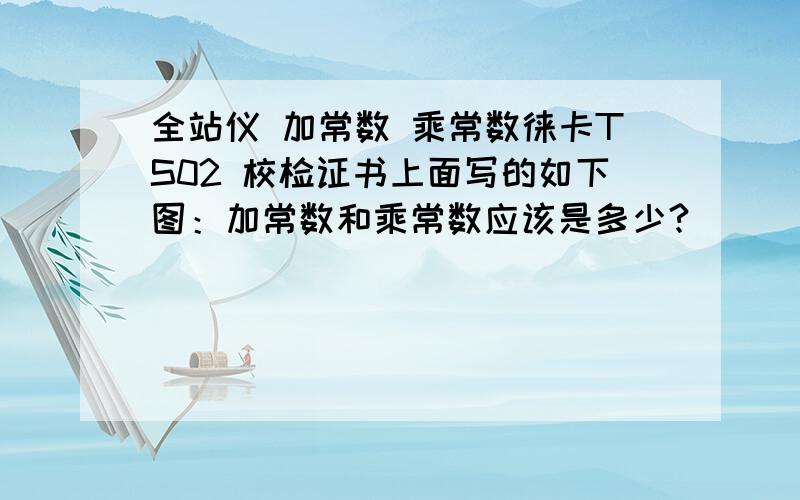 全站仪 加常数 乘常数徕卡TS02 校检证书上面写的如下图：加常数和乘常数应该是多少？